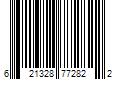 6 21328 77282 2